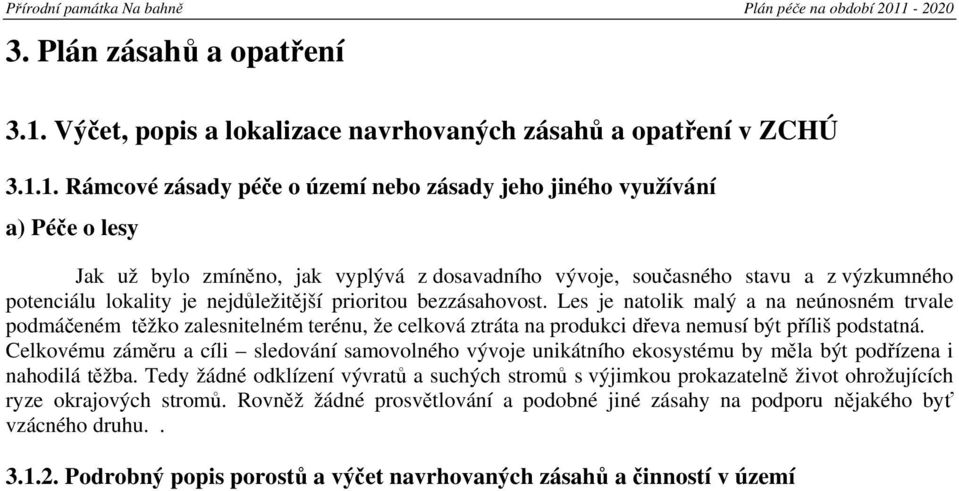 Přírodní památka Na bahně

Plán péče na období 2011 - 2020

3. Plán zásahů a opatření

3.1. Výčet, popis a lokalizace navrhovaných zásahů a opatření v ZCHÚ

3.1.1. Rámcové zásady péče o území nebo zásady jeho jiného využívání

a) Péče o lesy

Jak už bylo zmíněno, jak vyplývá z dosavadního vývoje, současného stavu a z výzkumného potenciálu lokality je nejdůležitější prioritou bezzásahovost. Les je natolik malý a na neúnosném trvale podmáčeném těžko zalesnitelném terénu, že celková ztráta na produkci dřeva nemusí být příliš podstatná. Celkovému záměru a cíli – sledování samovolného vývoje unikátního ekosystému by měla být podřízena i nahodilá těžba. Tedy žádné odklízení vývratů a suchých stromů s výjimkou prokazatelně život ohrožujících ryze okrajových stromů. Rovněž žádné prosvětlování a podobné jiné zásahy na podporu nějakého byť vzácného druhu. .

3.1.2. Podrobný popis porostů a výčet navrhovaných zásahů a činností v území